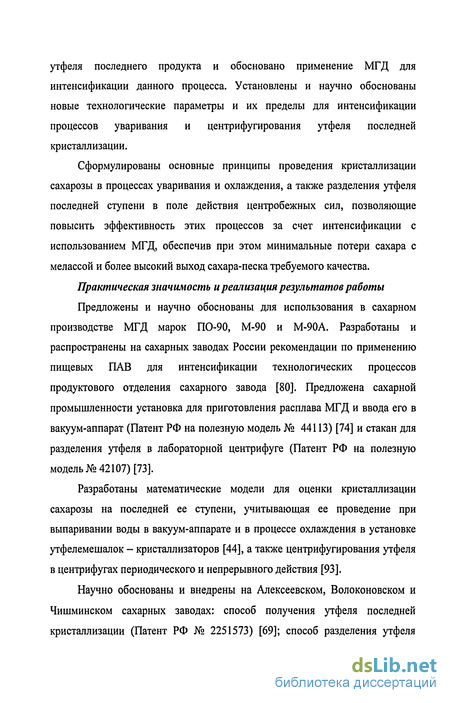 утфеля последнего продукта и обосновано применение МГД для интенсификации данного процесса. Установлены и научно обоснованы новые технологические параметры и их пределы для интенсификации процессов уваривания и центрифугирования утфеля последней кристаллизации.

Сформулированы основные принципы проведения кристаллизации сахарозы в процессах уваривания и охлаждения, а также разделения утфеля последней ступени в поле действия центробежных сил, позволяющие повысить эффективность этих процессов за счет интенсификации с использованием МГД, обеспечив при этом минимальные потери сахара с мелассой и более высокий выход сахара-песка требуемого качества.

Практическая значимость и реализация результатов работы

Предложены и научно обоснованы для использования в сахарном производстве МГД марок ПО-90, М-90 и М-90А. Разработаны и распространены на сахарных заводах России рекомендации по применению пищевых ПАВ для интенсификации технологических процессов продуктового отделения сахарного завода [80]. Предложена сахарной промышленности установка для приготовления расплава МГД и ввода его в вакуум-аппарат (Патент РФ на полезную модель № 44113) [74] и стакан для разделения утфеля в лабораторной центрифуге (Патент РФ на полезную модель № 42107) [73].

Разработаны математические модели для оценки кристаллизации сахарозы на последней ее ступени, учитывающая ее проведение при выпаривании воды в вакуум-аппарате и в процессе охлаждения в установке утфелемешалок – кристаллизаторов [44], а также центрифугирования утфеля в центрифугах периодического и непрерывного действия [93].

Научно обоснованы и внедрены на Алексеевском, Волоконовском и Чишминском сахарных заводах: способ получения утфеля последней кристаллизации (Патент РФ № 2251573) [69]; способ разделения утфеля

dsLib.net
библиотека диссертаций